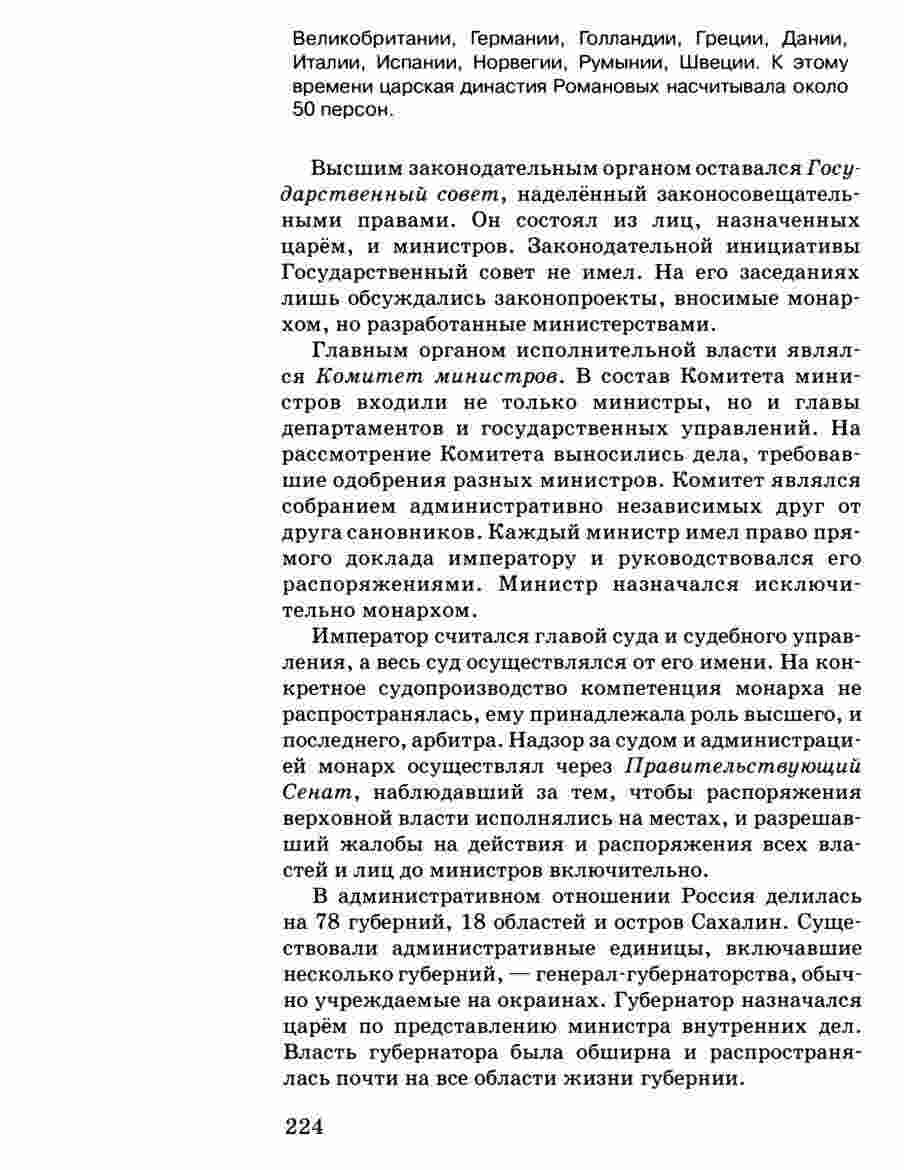 Великобритании, Германии, Голландии, Греции, Дании, Италии, Испании, Норвегии, Румынии, Швеции. К этому времени царская династия Романовых насчитывала около 50 персон.

Высшим законодательным органом оставался Государственный совет, наделённый законосовещательными правами. Он состоял из лиц, назначенных царём, и министров. Законодательной инициативы Государственный совет не имел. На его заседаниях лишь обсуждались законопроекты, вносимые монархом, но разработанные министерствами.

Главным органом исполнительной власти являлся Комитет министров. В состав Комитета министров входили не только министры, но и главы департаментов и государственных управлений. На рассмотрение Комитета выносились дела, требовавшие одобрения разных министров. Комитет являлся собранием административно независимых друг от друга сановников. Каждый министр имел право прямого доклада императору и руководствовался его распоряжениями. Министр назначался исключительно монархом.

Император считался главой суда и судебного управления, а весь суд осуществлялся от его имени. На конкретное судопроизводство компетенция монарха не распространялась, ему принадлежала роль высшего, и последнего, арбитра. Надзор за судом и администрацией монарх осуществлял через Правительствующий Сенат, наблюдавший за тем, чтобы распоряжения верховной власти исполнялись на местах, и разрешавший жалобы на действия и распоряжения всех властей и лиц до министров включительно.

В административном отношении Россия делилась на 78 губерний, 18 областей и остров Сахалин. Существовали административные единицы, включавшие несколько губерний, — генерал-губернаторства, обычно учреждаемые на окраинах. Губернатор назначался царём по представлению министра внутренних дел. Власть губернатора была обширна и распространялась почти на все области жизни губернии.

224